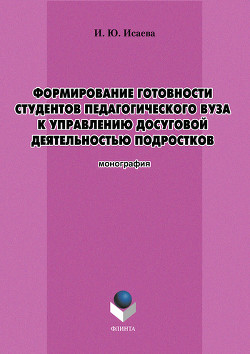 И. Ю. Исаева

ФОРМИРОВАНИЕ ГОТОВНОСТИ СТУДЕНТОВ ПЕДАГОГИЧЕСКОГО ВУЗА К УПРАВЛЕНИЮ ДОСУГОВОЙ ДЕЯТЕЛЬНОСТЬЮ ПОДРОСТКОВ

монография

ФЛИНТА